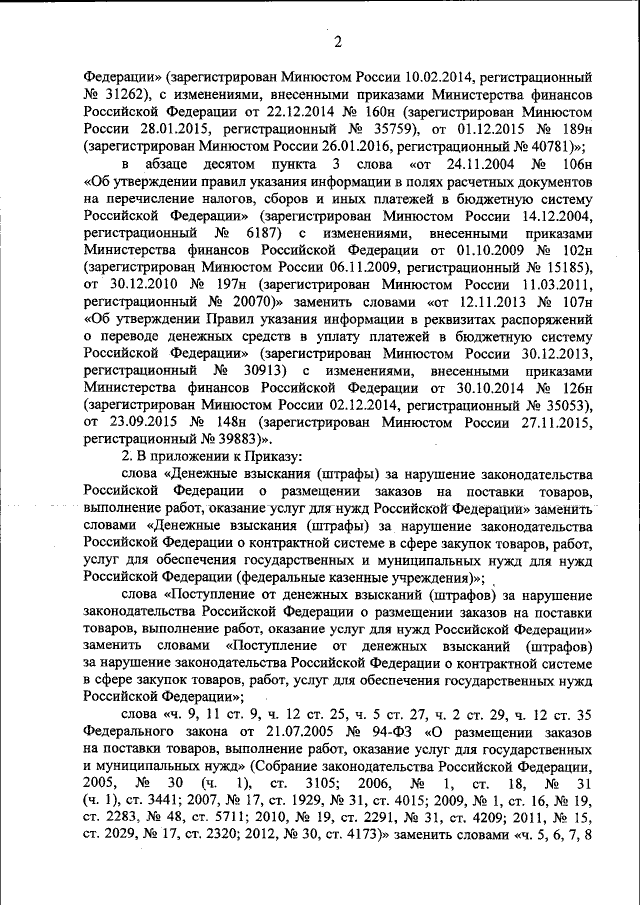 2

Федерации» (зарегистрирован Минюстом России 10.02.2014, регистрационный № 31262), с изменениями, внесенными приказами Министерства финансов Российской Федерации от 22.12.2014 № 160н (зарегистрирован Минюстом России 28.01.2015, регистрационный № 35759), от 01.12.2015 № 189н (зарегистрирован Минюстом России 26.01.2016, регистрационный № 40781)»;

в абзаце десятом пункта 3 слова «от 24.11.2004 № 106н «Об утверждении правил указания информации в полях расчетных документов на перечисление налогов, сборов и иных платежей в бюджетную систему Российской Федерации» (зарегистрирован Минюстом России 14.12.2004, регистрационный № 6187) с изменениями, внесенными приказами Министерства финансов Российской Федерации от 01.10.2009 № 102н (зарегистрирован Минюстом России 06.11.2009, регистрационный № 15185), от 30.12.2010 № 197н (зарегистрирован Минюстом России 11.03.2011, регистрационный № 20070)» заменить словами «от 12.11.2013 № 107н «Об утверждении Правил указания информации в реквизитах распоряжений о переводе денежных средств в уплату платежей в бюджетную систему Российской Федерации» (зарегистрирован Минюстом России 30.12.2013, регистрационный № 30913) с изменениями, внесенными приказами Министерства финансов Российской Федерации от 30.10.2014 № 126н (зарегистрирован Минюстом России 02.12.2014, регистрационный № 35053), от 23.09.2015 № 148н (зарегистрирован Минюстом России 27.11.2015, регистрационный № 39883)».

2. В приложении к Приказу:

слова «Денежные взыскания (штрафы) за нарушение законодательства Российской Федерации о размещении заказов на поставки товаров, выполнение работ, оказание услуг для нужд Российской Федерации» заменить словами «Денежные взыскания (штрафы) за нарушение законодательства Российской Федерации о контрактной системе в сфере закупок товаров, работ, услуг для обеспечения государственных и муниципальных нужд для нужд Российской Федерации (федеральные казенные учреждения)»;

слова «Поступление от денежных взысканий (штрафов) за нарушение законодательства Российской Федерации о размещении заказов на поставки товаров, выполнение работ, оказание услуг для нужд Российской Федерации» заменить словами «Поступление от денежных взысканий (штрафов) за нарушение законодательства Российской Федерации о контрактной системе в сфере закупок товаров, работ, услуг для обеспечения государственных нужд Российской Федерации»;

слова «ч. 9, 11 ст. 9, ч. 12 ст. 25, ч. 5 ст. 27, ч. 2 ст. 29, ч. 12 ст. 35 Федерального закона от 21.07.2005 № 94-ФЗ «О размещении заказов на поставки товаров, выполнение работ, оказание услуг для государственных и муниципальных нужд» (Собрание законодательства Российской Федерации, 2005, № 30 (ч. 1), ст. 3105; 2006, № 1, ст. 18, № 31 (ч. 1), ст. 3441; 2007, № 17, ст. 1929, № 31, ст. 4015; 2009, № 1, ст. 16, № 19, ст. 2283, № 48, ст. 5711; 2010, № 19, ст. 2291, № 31, ст. 4209; 2011, № 15, ст. 2029, № 17, ст. 2320; 2012, № 30, ст. 4173)» заменить словами «ч. 5, 6, 7, 8